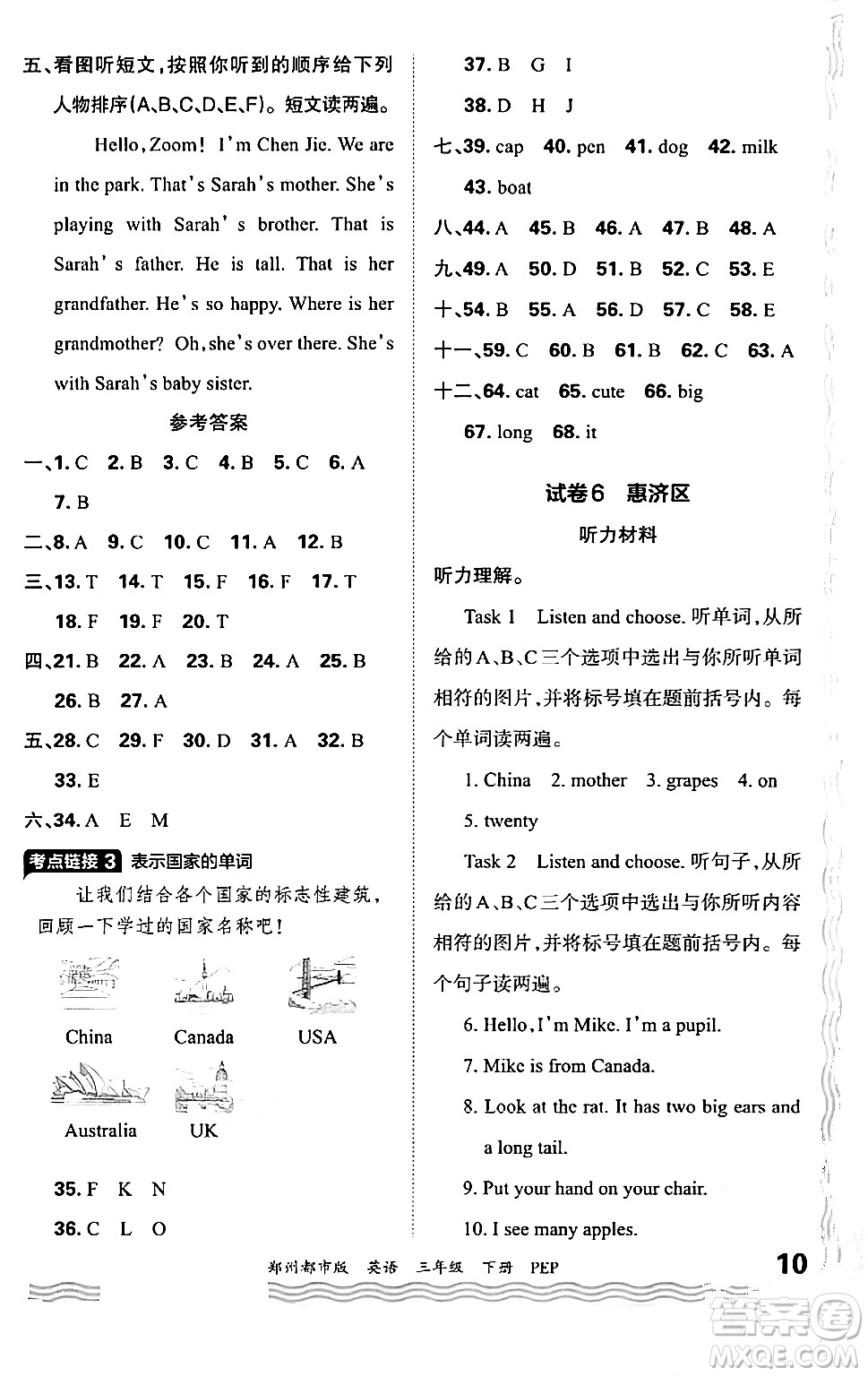 五、看图听短文，按照你听到的顺序给下列人物排序(A、B、C、D、E、F)。短文读两遍。

Hello, Zoom! I'm Chen Jie. We are in the park. That's Sarah's mother. She's playing with Sarah's brother. That is Sarah's father. He is tall. That is her grandfather. He's so happy. Where is her grandmother? Oh, she's over there. She's with Sarah's baby sister.

参考答案

一、1. C 2. B 3. C 4. B 5. C 6. A 7. B

二、8. A 9. C 10. C 11. A 12. B

三、13. T 14. T 15. F 16. F 17. T 18. F 19. F 20. T

四、21. B 22. A 23. B 24. A 25. B 26. B 27. A

五、28. C 29. F 30. D 31. A 32. B 33. E

六、34. A E M

考点链接 3 表示国家的单词

让我们结合各个国家的标志性建筑，回顾一下学过的国家名称吧！

China Canada USA

Australia UK

35. F K N

36. C L O

37. B G I

38. D H J

七、39. cap 40. pen 41. dog 42. milk 43. boat

八、44. A 45. B 46. A 47. B 48. A

九、49. A 50. D 51. B 52. C 53. E

十、54. B 55. A 56. D 57. C 58. E

十一、59. C 60. B 61. B 62. C 63. A

十二、64. cat 65. cute 66. big 67. long 68. it

试卷6 惠济区

听力材料

听力理解。

Task 1 Listen and choose. 听单词，从所给的A、B、C三个选项中选出与你所听单词相符的图片，并将标号填在题前括号内。每个单词读两遍。

1. China 2. mother 3. grapes 4. on 5. twenty

Task 2 Listen and choose. 听句子，从所给的A、B、C三个选项中选出与你所听内容相符的图片，并将标号填在题前括号内。每个句子读两遍。

6. Hello, I'm Mike. I'm a pupil.

7. Mike is from Canada.

8. Look at the rat. It has two big ears and a long tail.

9. Put your hand on your chair.

10. I see many apples.

郑州都市版 英语 三年级 下册 PEP

10

答案圈 MXQE.COM